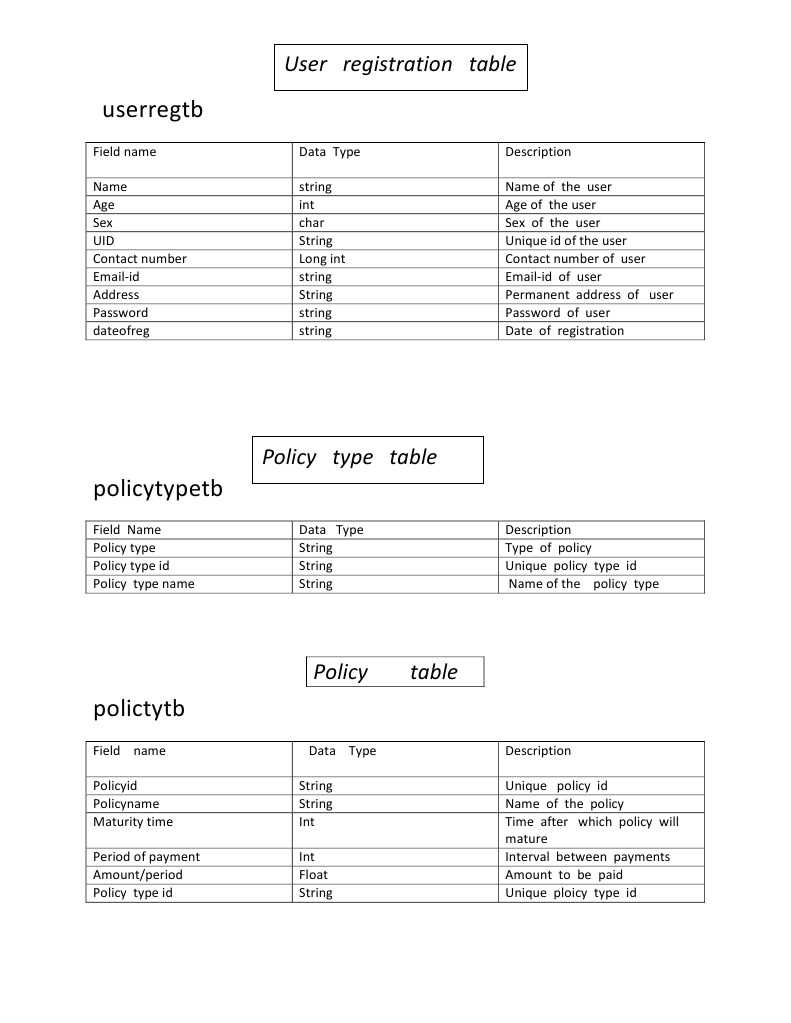 User registration table

userregtb

| Field name | Data Type | Description |
|---|---|---|
| Name | string | Name of the user |
| Age | int | Age of the user |
| Sex | char | Sex of the user |
| UID | String | Unique id of the user |
| Contact number | Long int | Contact number of user |
| Email-id | string | Email-id of user |
| Address | String | Permanent address of user |
| Password | string | Password of user |
| dateofreg | string | Date of registration |

Policy type table

policytypetb

| Field Name | Data Type | Description |
|---|---|---|
| Policy type | String | Type of policy |
| Policy type id | String | Unique policy type id |
| Policy type name | String | Name of the policy type |

Policy table

polictytb

| Field name | Data Type | Description |
|---|---|---|
| Policyid | String | Unique policy id |
| Policyname | String | Name of the policy |
| Maturity time | Int | Time after which policy will mature |
| Period of payment | Int | Interval between payments |
| Amount/period | Float | Amount to be paid |
| Policy type id | String | Unique ploicy type id |